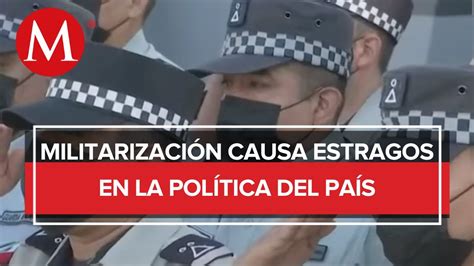 M

MILITARIZACIÓN CAUSA ESTRAGOS
EN LA POLÍTICA DEL PAÍS